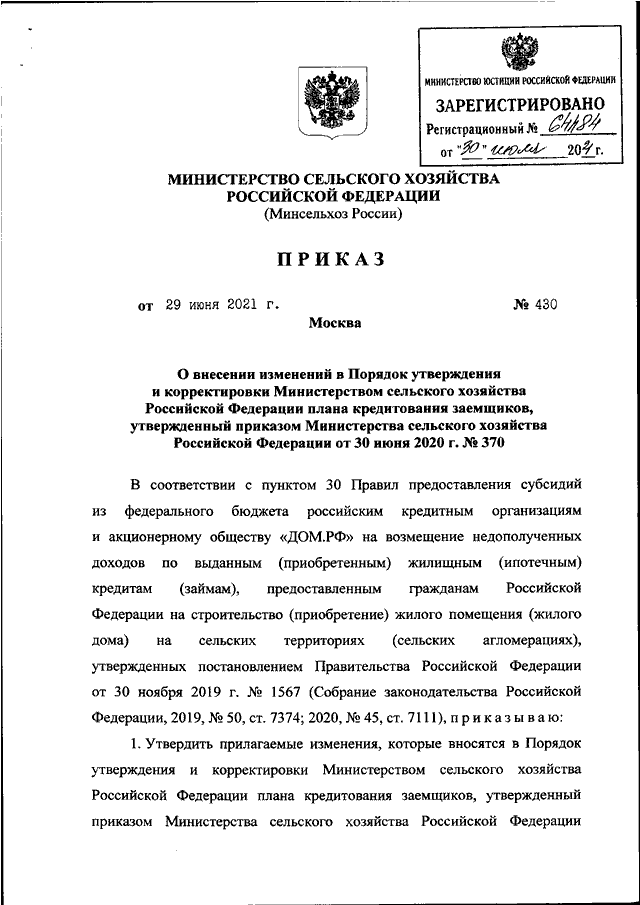 МИНИСТЕРСТВО ЮСТИЦИИ РОССИЙСКОЙ ФЕДЕРАЦИИ
ЗАРЕГИСТРИРОВАНО
Регистрационный № 64484
от "30" июля 2021 г.

МИНИСТЕРСТВО СЕЛЬСКОГО ХОЗЯЙСТВА
РОССИЙСКОЙ ФЕДЕРАЦИИ
(Минсельхоз России)

ПРИКАЗ

от 29 июня 2021 г. № 430

Москва

О внесении изменений в Порядок утверждения и корректировки Министерством сельского хозяйства Российской Федерации плана кредитования заемщиков, утвержденный приказом Министерства сельского хозяйства Российской Федерации от 30 июня 2020 г. № 370

В соответствии с пунктом 30 Правил предоставления субсидий из федерального бюджета российским кредитным организациям и акционерному обществу «ДОМ.РФ» на возмещение недополученных доходов по выданным (приобретенным) жилищным (ипотечным) кредитам (займам), предоставленным гражданам Российской Федерации на строительство (приобретение) жилого помещения (жилого дома) на сельских территориях (сельских агломерациях), утвержденных постановлением Правительства Российской Федерации от 30 ноября 2019 г. № 1567 (Собрание законодательства Российской Федерации, 2019, № 50, ст. 7374; 2020, № 45, ст. 7111), приказываю:

1. Утвердить прилагаемые изменения, которые вносятся в Порядок утверждения и корректировки Министерством сельского хозяйства Российской Федерации плана кредитования заемщиков, утвержденный приказом Министерства сельского хозяйства Российской Федерации